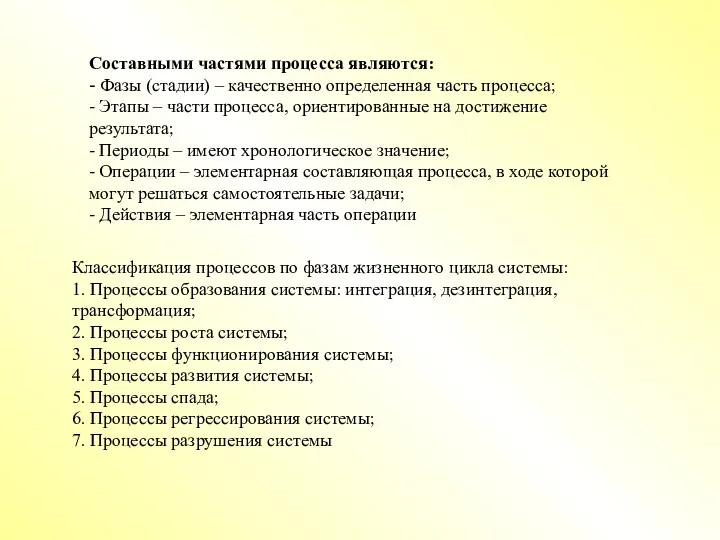 Составными частями процесса являются:
- Фазы (стадии) – качественно определенная часть процесса;
- Этапы – части процесса, ориентированные на достижение результата;
- Периоды – имеют хронологическое значение;
- Операции – элементарная составляющая процесса, в ходе которой могут решаться самостоятельные задачи;
- Действия – элементарная часть операции

Классификация процессов по фазам жизненного цикла системы:
1. Процессы образования системы: интеграция, дезинтеграция, трансформация;
2. Процессы роста системы;
3. Процессы функционирования системы;
4. Процессы развития системы;
5. Процессы спада;
6. Процессы регрессирования системы;
7. Процессы разрушения системы